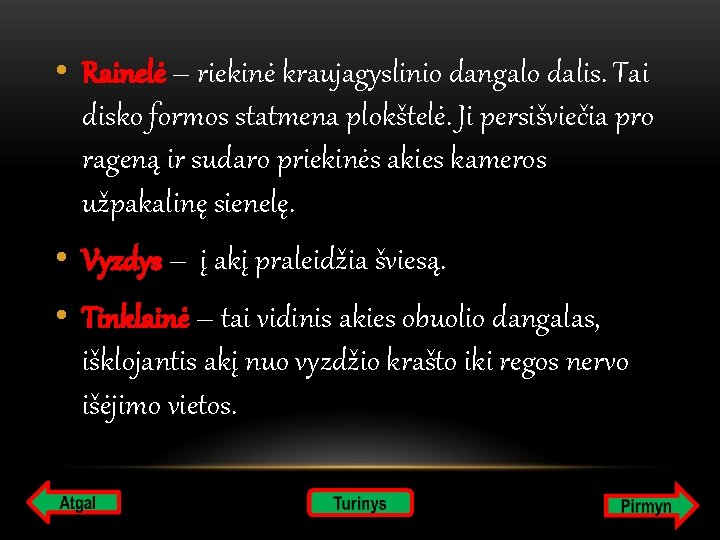 • Rainelė – riekinė kraujagyslinio dangalo dalis. Tai disko formos statmena plokštelė. Ji persišviečia pro rageną ir sudaro priekinės akies kameros užpakalinę sienelę.

• Vyzdys – į akį praleidžia šviesą.

• Tinklainė – tai vidinis akies obuolio dangalas, išklojantis akį nuo vyzdžio krašto iki regos nervo išėjimo vietos.

Atgal

Turinys

Pirmyn